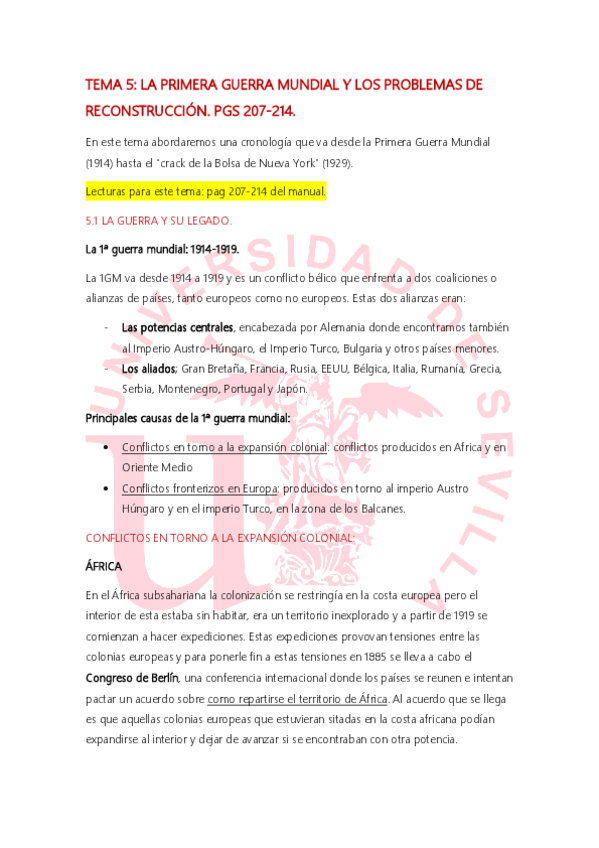 TEMA 5: LA PRIMERA GUERRA MUNDIAL Y LOS PROBLEMAS DE RECONSTRUCCIÓN. PGS 207-214.

En este tema abordaremos una cronología que va desde la Primera Guerra Mundial (1914) hasta el "crack de la Bolsa de Nueva York" (1929).

Lecturas para este tema: pag 207-214 del manual.

5.1 LA GUERRA Y SU LEGADO.

La 1ª guerra mundial: 1914-1919.

La 1GM va desde 1914 a 1919 y es un conflicto bélico que enfrenta a dos coaliciones o alianzas de países, tanto europeos como no europeos. Estas dos alianzas eran:

- Las potencias centrales, encabezada por Alemania donde encontramos también al Imperio Austro-Húngaro, el Imperio Turco, Bulgaria y otros países menores.
- Los aliados; Gran Bretaña, Francia, Rusia, EEUU, Bélgica, Italia, Rumanía, Grecia, Serbia, Montenegro, Portugal y Japón.

Principales causas de la 1ª guerra mundial:

• Conflictos en torno a la expansión colonial: conflictos producidos en Africa y en Oriente Medio
• Conflictos fronterizos en Europa: producidos en torno al imperio Austro Húngaro y en el imperio Turco, en la zona de los Balcanes.

CONFLICTOS EN TORNO A LA EXPANSIÓN COLONIAL:

ÁFRICA

En el África subsahariana la colonización se restringía en la costa europea pero el interior de esta estaba sin habitar, era un territorio inexplorado y a partir de 1919 se comienzan a hacer expediciones. Estas expediciones provovan tensiones entre las colonias europeas y para ponerle fin a estas tensiones en 1885 se lleva a cabo el Congreso de Berlín, una conferencia internacional donde los países se reunen e intentan pactar un acuerdo sobre como repartirse el territorio de África. Al acuerdo que se llega es que aquellas colonias europeas que estuvieran sitadas en la costa africana podían expandirse al interior y dejar de avanzar si se encontraban con otra potencia.

UNIVERSIDAD DE SEVILLA